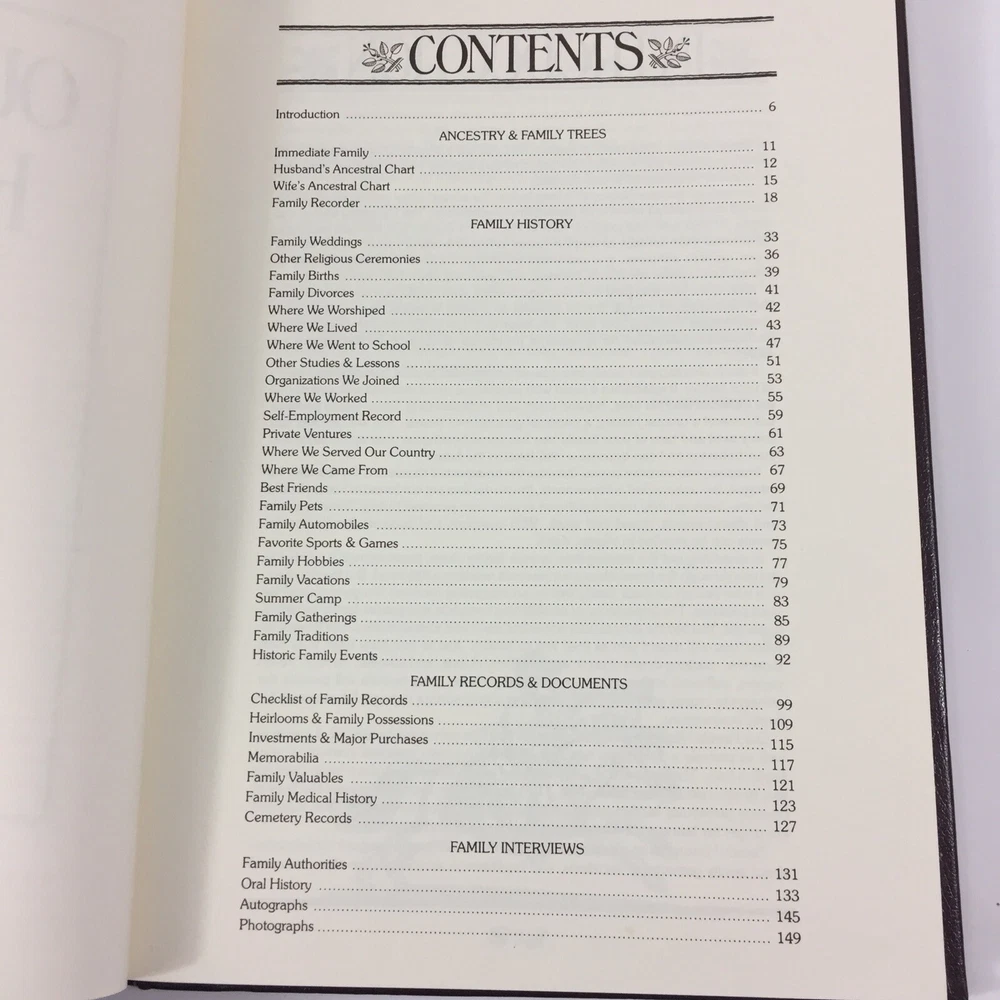 CONTENTS

Introduction ........ 6

ANCESTRY & FAMILY TREES

Immediate Family ........ 11
Husband's Ancestral Chart ........ 12
Wife's Ancestral Chart ........ 15
Family Recorder ........ 18

FAMILY HISTORY

Family Weddings ........ 33
Other Religious Ceremonies ........ 36
Family Births ........ 39
Family Divorces ........ 41
Where We Worshiped ........ 42
Where We Lived ........ 43
Where We Went to School ........ 47
Other Studies & Lessons ........ 51
Organizations We Joined ........ 53
Where We Worked ........ 55
Self-Employment Record ........ 59
Private Ventures ........ 61
Where We Served Our Country ........ 63
Where We Came From ........ 67
Best Friends ........ 69
Family Pets ........ 71
Family Automobiles ........ 73
Favorite Sports & Games ........ 75
Family Hobbies ........ 77
Family Vacations ........ 79
Summer Camp ........ 83
Family Gatherings ........ 85
Family Traditions ........ 89
Historic Family Events ........ 92

FAMILY RECORDS & DOCUMENTS

Checklist of Family Records ........ 99
Heirlooms & Family Possessions ........ 109
Investments & Major Purchases ........ 115
Memorabilia ........ 117
Family Valuables ........ 121
Family Medical History ........ 123
Cemetery Records ........ 127

FAMILY INTERVIEWS

Family Authorities ........ 131
Oral History ........ 133
Autographs ........ 145
Photographs ........ 149